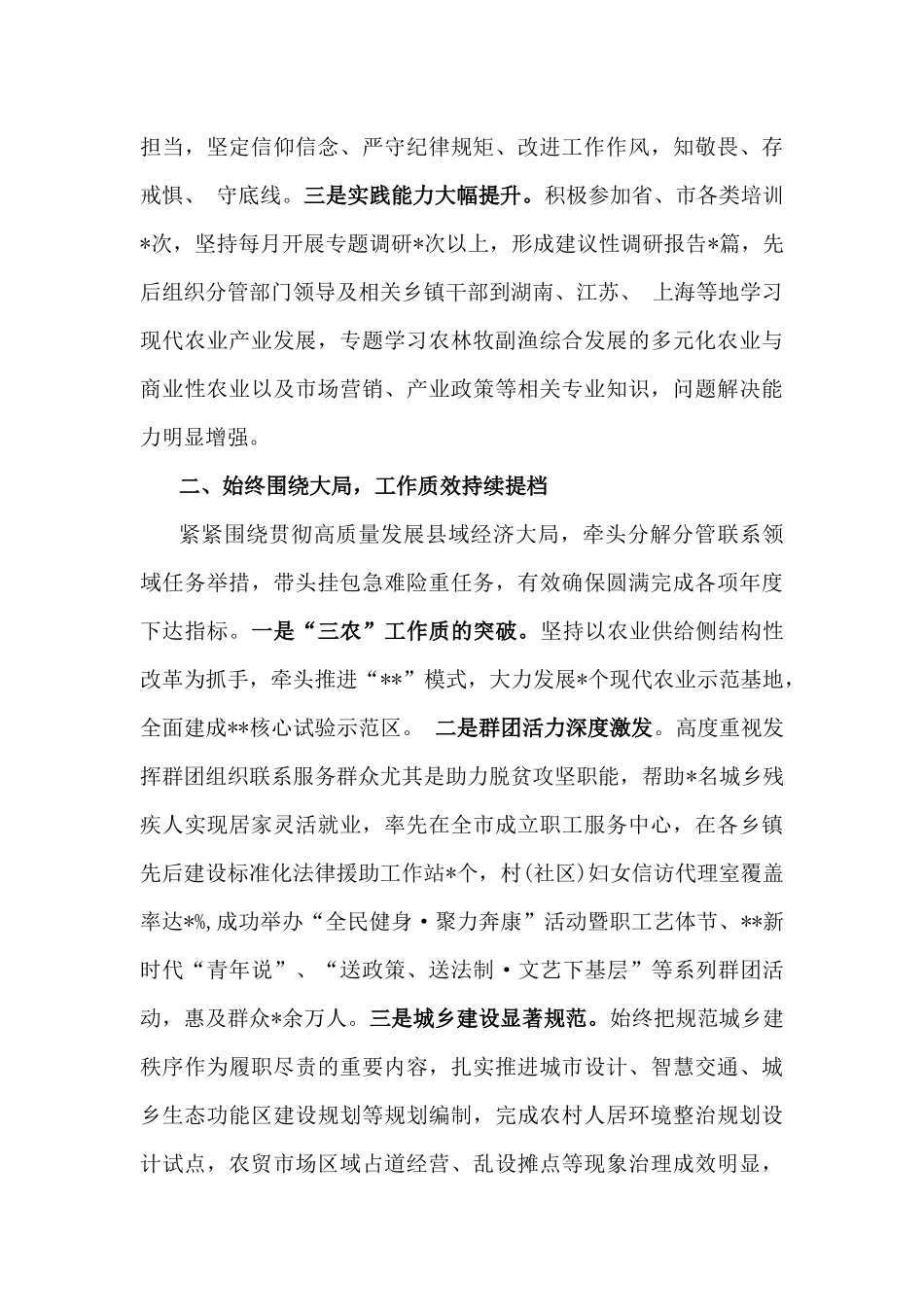 担当，坚定信仰信念、严守纪律规矩、改进工作作风，知敬畏、存戒惧、 守底线。三是实践能力大幅提升。积极参加省、市各类培训*次，坚持每月开展专题调研*次以上，形成建议性调研报告*篇，先后组织分管部门领导及相关乡镇干部到湖南、江苏、 上海等地学习现代农业产业发展，专题学习农林牧副渔综合发展的多元化农业与商业性农业以及市场营销、产业政策等相关专业知识，问题解决能力明显增强。

二、始终围绕大局，工作质效持续提档

紧紧围绕贯彻高质量发展县域经济大局，牵头分解分管联系领域任务举措，带头挂包急难险重任务，有效确保圆满完成各项年度下达指标。一是“三农”工作质的突破。坚持以农业供给侧结构性改革为抓手，牵头推进“**”模式，大力发展*个现代农业示范基地，全面建成**核心试验示范区。 二是群团活力深度激发。高度重视发挥群团组织联系服务群众尤其是助力脱贫攻坚职能，帮助*名城乡残疾人实现居家灵活就业，率先在全市成立职工服务中心，在各乡镇先后建设标准化法律援助工作站*个，村(社区)妇女信访代理室覆盖率达*%,成功举办“全民健身·聚力奔康”活动暨职工艺体节、**新时代“青年说”、“送政策、送法制·文艺下基层”等系列群团活动，惠及群众*余万人。三是城乡建设显著规范。始终把规范城乡建秩序作为履职尽责的重要内容，扎实推进城市设计、智慧交通、城乡生态功能区建设规划等规划编制，完成农村人居环境整治规划设计试点，农贸市场区域占道经营、乱设摊点等现象治理成效明显，